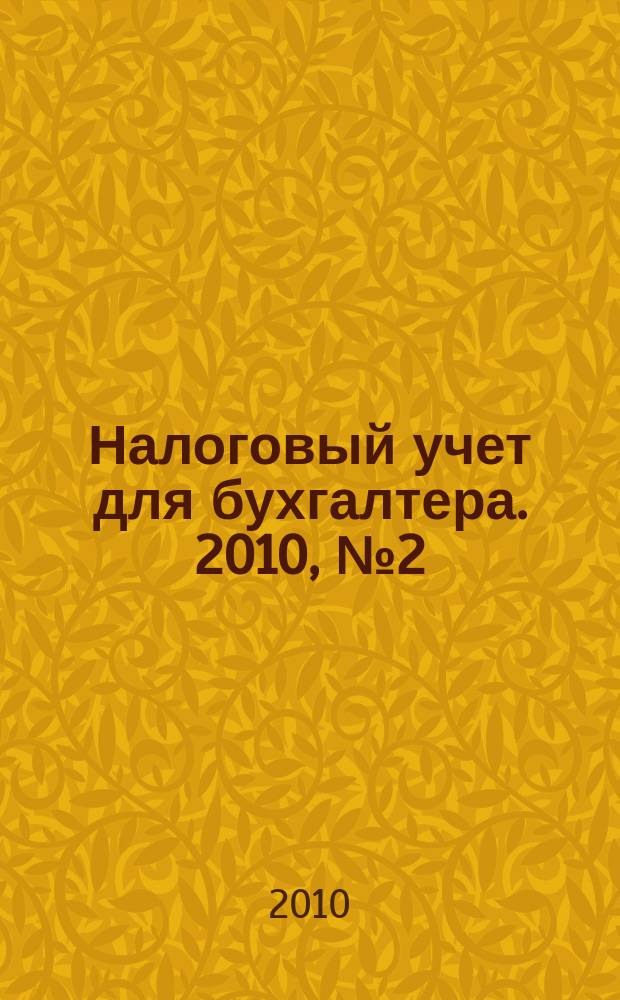 Налоговый учет для бухгалтера. 2010, №2

2010